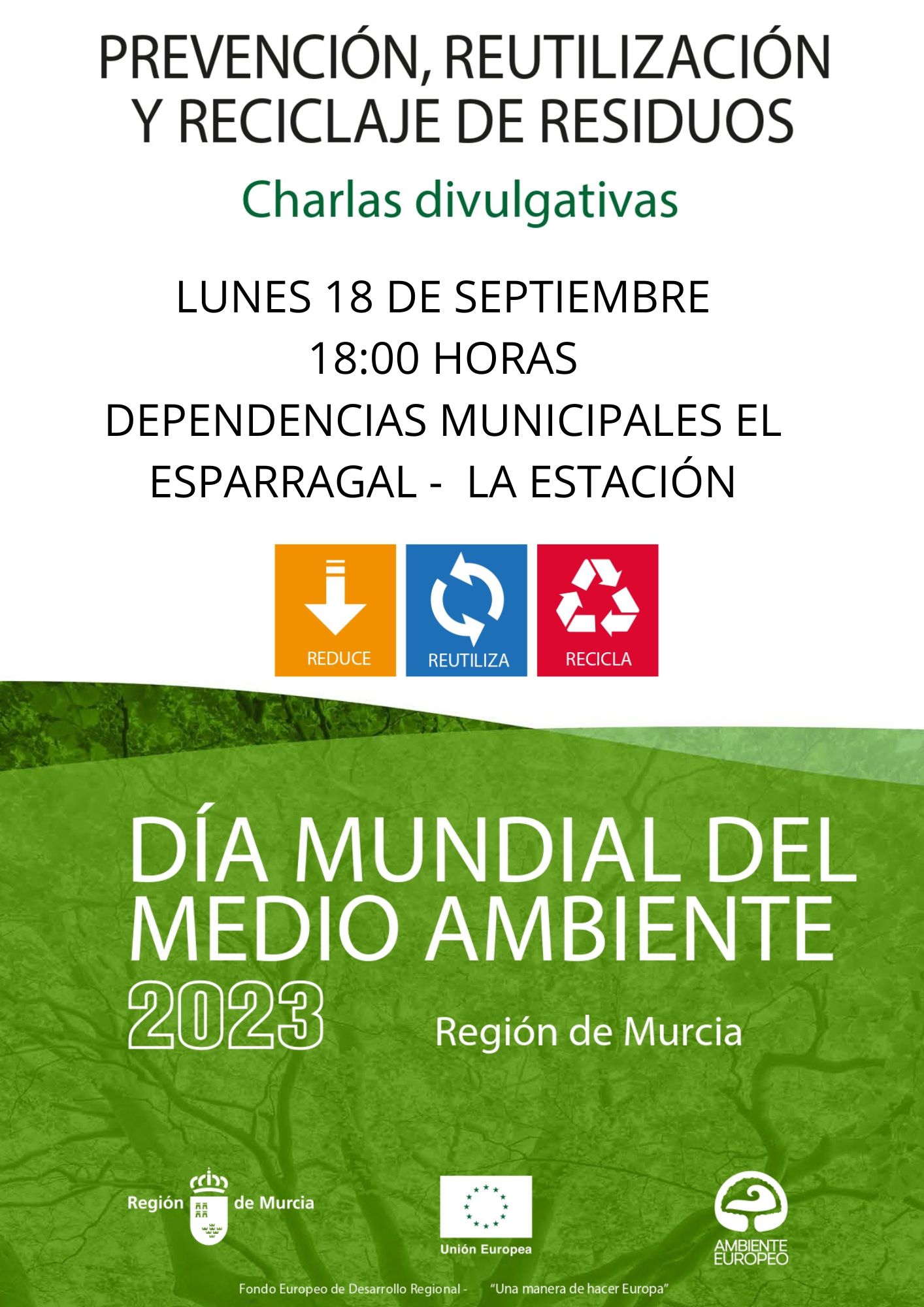 PREVENCIÓN, REUTILIZACIÓN Y RECICLAJE DE RESIDUOS

Charlas divulgativas

LUNES 18 DE SEPTIEMBRE
18:00 HORAS
DEPENDENCIAS MUNICIPALES EL ESPARRAGAL - LA ESTACIÓN

REDUCE
REUTILIZA
RECICLA

DÍA MUNDIAL DEL MEDIO AMBIENTE
2023
Región de Murcia

Región de Murcia

Unión Europea

AMBIENTE EUROPEO

Fondo Europeo de Desarrollo Regional - "Una manera de hacer Europa"